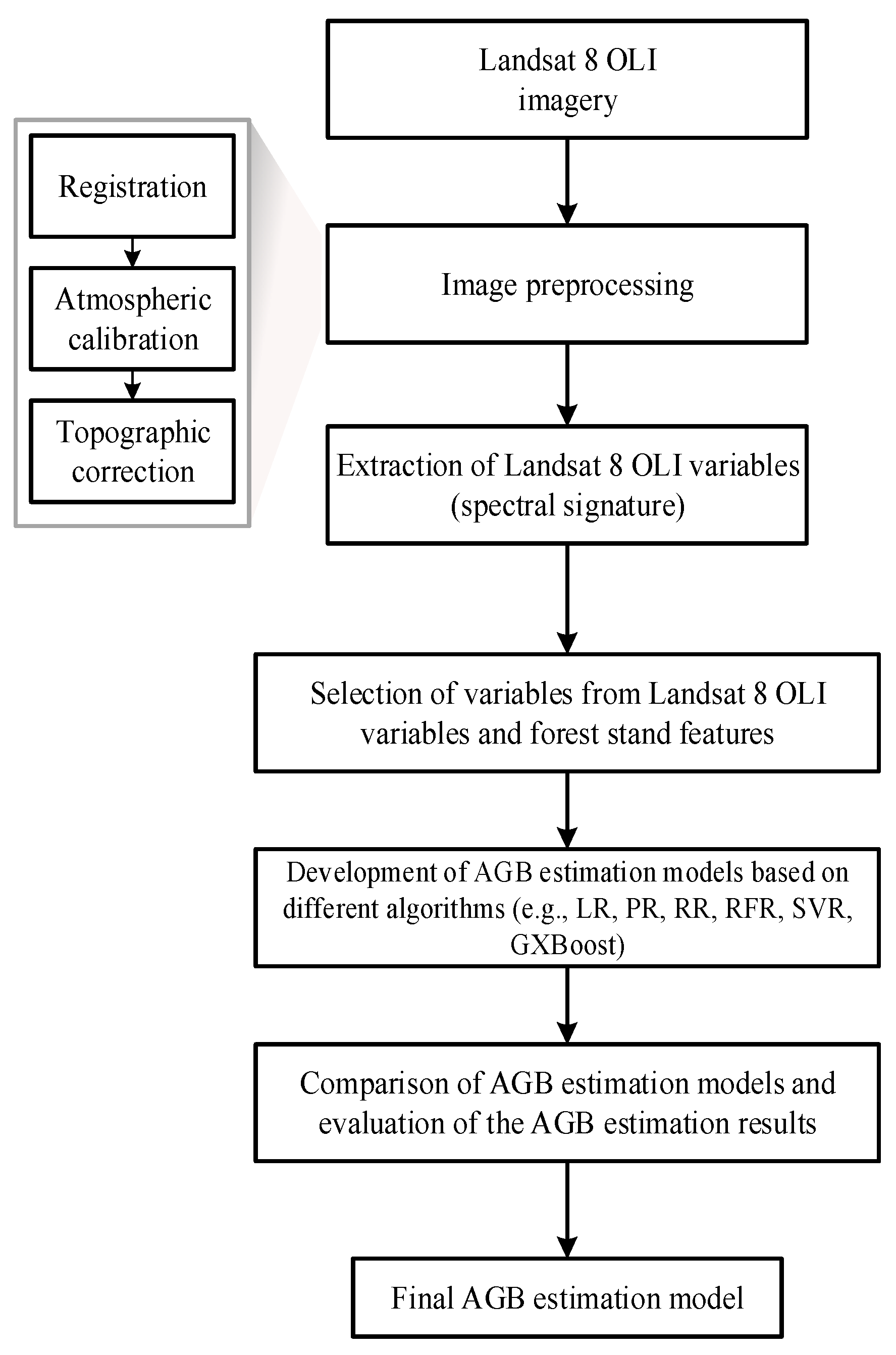 Landsat 8 OLI imagery

Registration

Atmospheric calibration

Topographic correction

Image preprocessing

Extraction of Landsat 8 OLI variables (spectral signature)

Selection of variables from Landsat 8 OLI variables and forest stand features

Development of AGB estimation models based on different algorithms (e.g., LR, PR, RR, RFR, SVR, GXBoost)

Comparison of AGB estimation models and evaluation of the AGB estimation results

Final AGB estimation model